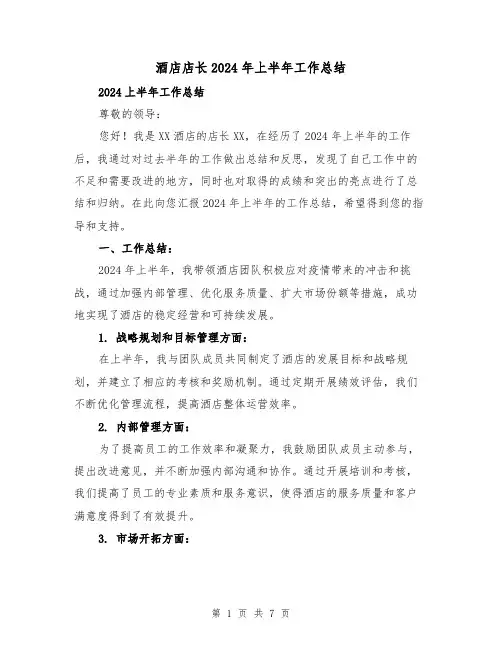 酒店店长2024年上半年工作总结

2024上半年工作总结

尊敬的领导：

您好！我是XX酒店的店长XX，在经历了2024年上半年的工作后，我通过对过去半年的工作做出总结和反思，发现了自己工作中的不足和需要改进的地方，同时也对取得的成绩和突出的亮点进行了总结和归纳。在此向您汇报2024年上半年的工作总结，希望得到您的指导和支持。

一、工作总结：

2024年上半年，我带领酒店团队积极应对疫情带来的冲击和挑战，通过加强内部管理、优化服务质量、扩大市场份额等措施，成功地实现了酒店的稳定经营和可持续发展。

1. 战略规划和目标管理方面：

在上半年，我与团队成员共同制定了酒店的发展目标和战略规划，并建立了相应的考核和奖励机制。通过定期开展绩效评估，我们不断优化管理流程，提高酒店整体运营效率。

2. 内部管理方面：

为了提高员工的工作效率和凝聚力，我鼓励团队成员主动参与，提出改进意见，并不断加强内部沟通和协作。通过开展培训和考核，我们提高了员工的专业素质和服务意识，使得酒店的服务质量和客户满意度得到了有效提升。

3. 市场开拓方面：

第 1 页 共 7 页